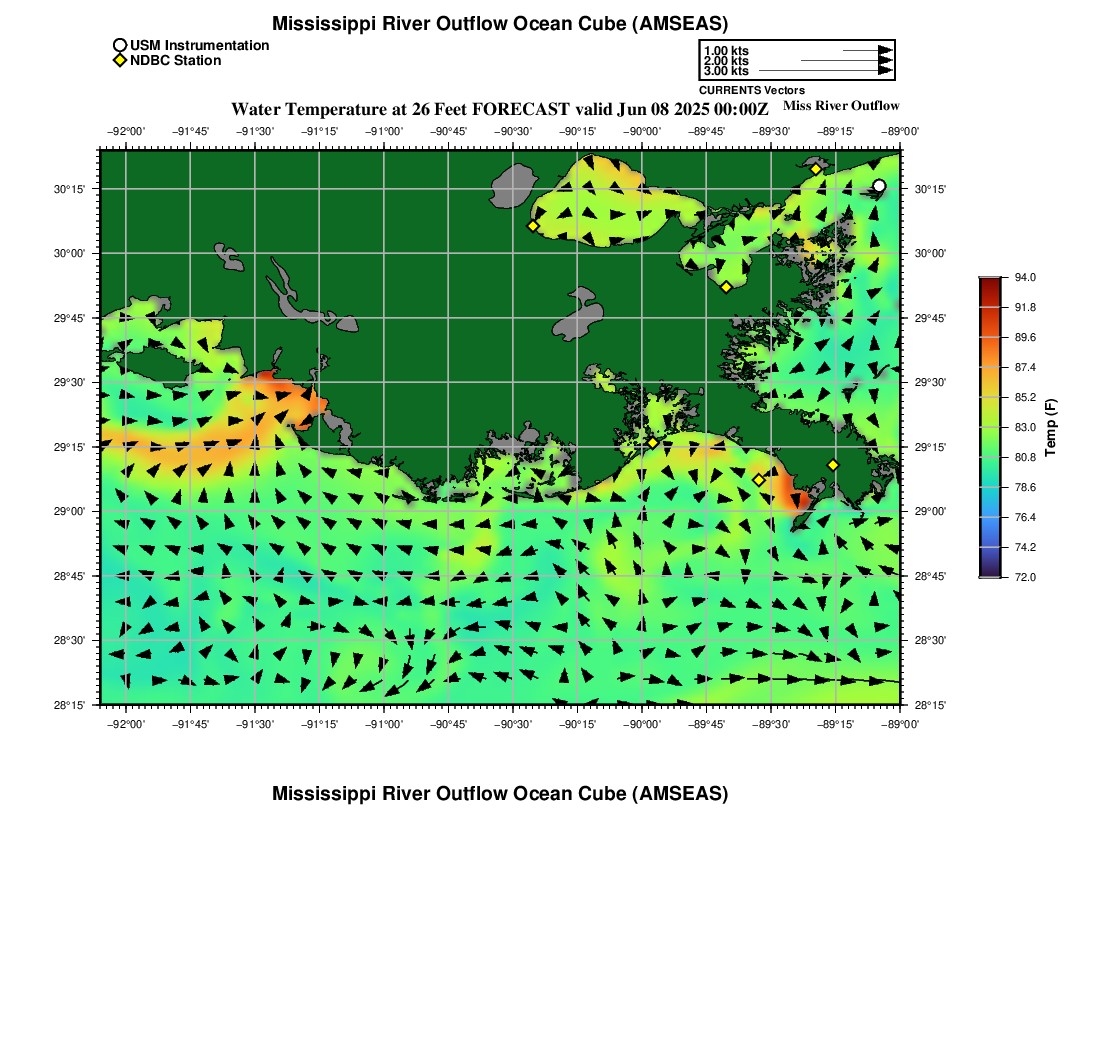 Mississippi River Outflow Ocean Cube (AMSEAS)

USM Instrumentation
NDBC Station

1.00 kts
2.00 kts
3.00 kts
CURRENTS Vectors

Water Temperature at 26 Feet FORECAST valid Jun 08 2025 00:00Z

Miss River Outflow

−92°00' −91°45' −91°30' −91°15' −91°00' −90°45' −90°30' −90°15' −90°00' −89°45' −89°30' −89°15' −89°00'

30°15' 30°00' 29°45' 29°30' 29°15' 29°00' 28°45' 28°30' 28°15'

30°15' 30°00' 29°45' 29°30' 29°15' 29°00' 28°45' 28°30' 28°15'

−92°00' −91°45' −91°30' −91°15' −91°00' −90°45' −90°30' −90°15' −90°00' −89°45' −89°30' −89°15' −89°00'

94.0
91.8
89.6
87.4
85.2
83.0
80.8
78.6
76.4
74.2
72.0
Temp (F)

Mississippi River Outflow Ocean Cube (AMSEAS)